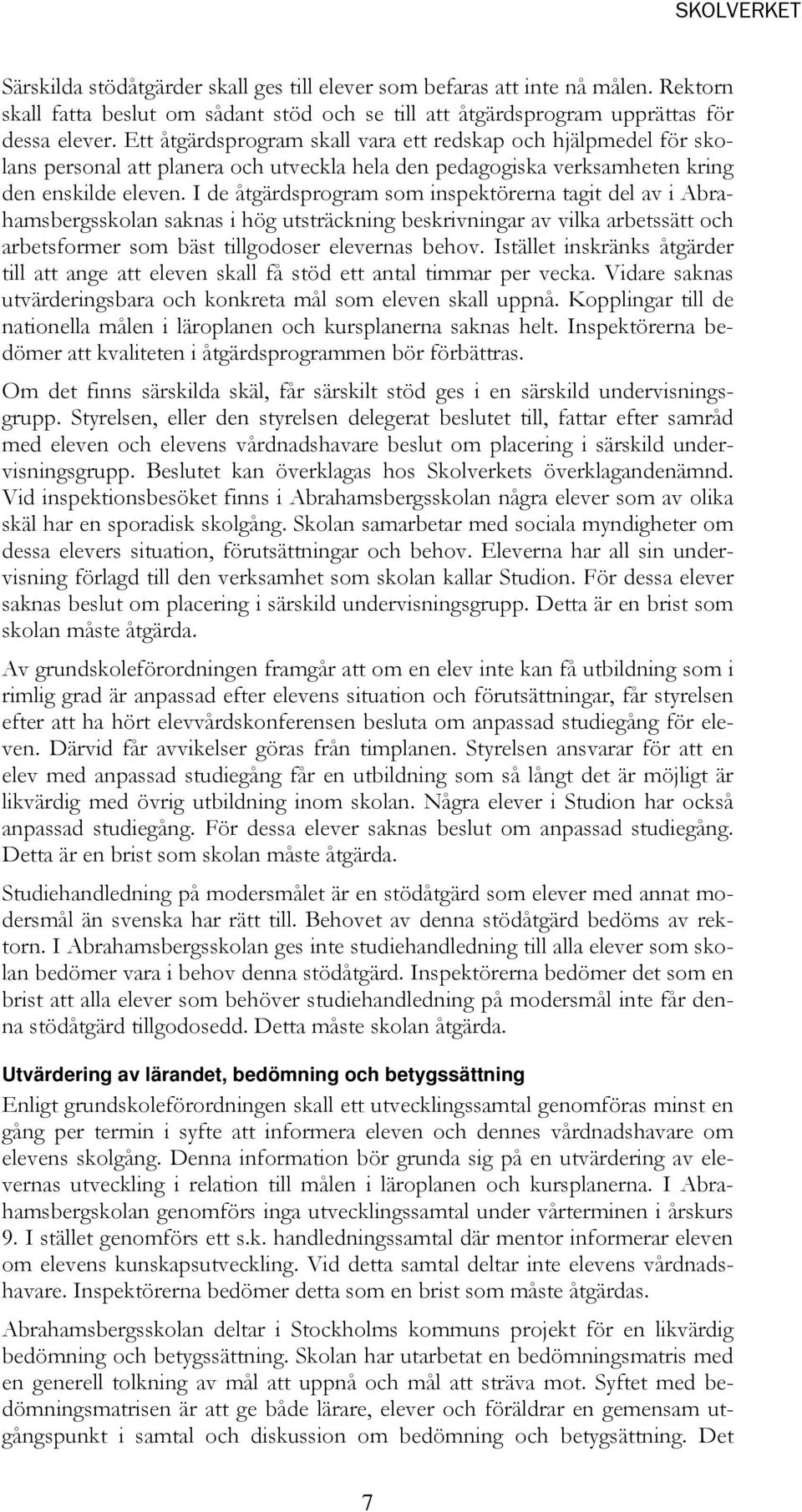 SKOLVERKET

Särskilda stödåtgärder skall ges till elever som befaras att inte nå målen. Rektorn skall fatta beslut om sådant stöd och se till att åtgärdsprogram upprättas för dessa elever. Ett åtgärdsprogram skall vara ett redskap och hjälpmedel för skolans personal att planera och utveckla hela den pedagogiska verksamheten kring den enskilde eleven. I de åtgärdsprogram som inspektörerna tagit del av i Abrahamsbergsskolan saknas i hög utsträckning beskrivningar av vilka arbetssätt och arbetsformer som bäst tillgodoser elevernas behov. Istället inskränks åtgärder till att ange att eleven skall få stöd ett antal timmar per vecka. Vidare saknas utvärderingsbara och konkreta mål som eleven skall uppnå. Kopplingar till de nationella målen i läroplanen och kursplanerna saknas helt. Inspektörerna bedömer att kvaliteten i åtgärdsprogrammen bör förbättras.

Om det finns särskilda skäl, får särskilt stöd ges i en särskild undervisningsgrupp. Styrelsen, eller den styrelsen delegerat beslutet till, fattar efter samråd med eleven och elevens vårdnadshavare beslut om placering i särskild undervisningsgrupp. Beslutet kan överklagas hos Skolverkets överklagandenämnd. Vid inspektionsbesöket finns i Abrahamsbergsskolan några elever som av olika skäl har en sporadisk skolgång. Skolan samarbetar med sociala myndigheter om dessa elevers situation, förutsättningar och behov. Eleverna har all sin undervisning förlagd till den verksamhet som skolan kallar Studion. För dessa elever saknas beslut om placering i särskild undervisningsgrupp. Detta är en brist som skolan måste åtgärda.

Av grundskoleförordningen framgår att om en elev inte kan få utbildning som i rimlig grad är anpassad efter elevens situation och förutsättningar, får styrelsen efter att ha hört elevvårdskonferensen besluta om anpassad studiegång för eleven. Därvid får avvikelser göras från timplanen. Styrelsen ansvarar för att en elev med anpassad studiegång får en utbildning som så långt det är möjligt är likvärdig med övrig utbildning inom skolan. Några elever i Studion har också anpassad studiegång. För dessa elever saknas beslut om anpassad studiegång. Detta är en brist som skolan måste åtgärda.

Studiehandledning på modersmålet är en stödåtgärd som elever med annat modersmål än svenska har rätt till. Behovet av denna stödåtgärd bedöms av rektorn. I Abrahamsbergsskolan ges inte studiehandledning till alla elever som skolan bedömer vara i behov denna stödåtgärd. Inspektörerna bedömer det som en brist att alla elever som behöver studiehandledning på modersmål inte får denna stödåtgärd tillgodosedd. Detta måste skolan åtgärda.

Utvärdering av lärandet, bedömning och betygssättning
Enligt grundskoleförordningen skall ett utvecklingssamtal genomföras minst en gång per termin i syfte att informera eleven och dennes vårdnadshavare om elevens skolgång. Denna information bör grunda sig på en utvärdering av elevernas utveckling i relation till målen i läroplanen och kursplanerna. I Abrahamsbergskolan genomförs inga utvecklingssamtal under vårterminen i årskurs 9. I stället genomförs ett s.k. handledningssamtal där mentor informerar eleven om elevens kunskapsutveckling. Vid detta samtal deltar inte elevens vårdnadshavare. Inspektörerna bedömer detta som en brist som måste åtgärdas.

Abrahamsbergsskolan deltar i Stockholms kommuns projekt för en likvärdig bedömning och betygssättning. Skolan har utarbetat en bedömningsmatris med en generell tolkning av mål att uppnå och mål att sträva mot. Syftet med bedömningsmatrisen är att ge både lärare, elever och föräldrar en gemensam utgångspunkt i samtal och diskussion om bedömning och betygsättning. Det

7